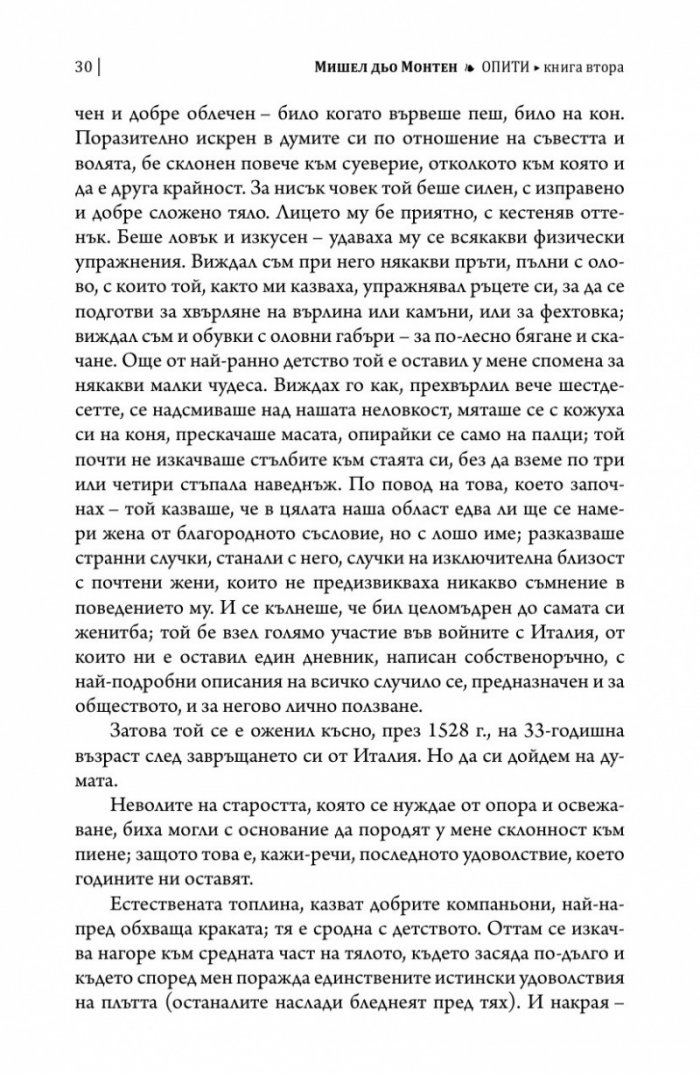 30 | Мишел дьо Монтен ❧ ОПИТИ ▸ книга втора

чен и добре облечен – било когато вървеше пеш, било на кон. Поразително искрен в думите си по отношение на съвестта и волята, бе склонен повече към суеверие, отколкото към която и да е друга крайност. За нисък човек той беше силен, с изправено и добре сложено тяло. Лицето му бе приятно, с кестеняв оттенък. Беше ловък и изкусен – удаваха му се всякакви физически упражнения. Виждал съм при него някакви пръти, пълни с олово, с които той, както ми казваха, упражнявал ръцете си, за да се подготви за хвърляне на върлина или камъни, или за фехтовка; виждал съм и обувки с оловни габъри – за по-лесно бягане и скачане. Още от най-ранно детство той е оставил у мене спомена за някакви малки чудеса. Виждах го как, прехвърлил вече шестдесетте, се надсмиваше над нашата неловкост, мяташе се с кожуха си на коня, прескачаше масата, опирайки се само на палци; той почти не изкачваше стълбите към стаята си, без да вземе по три или четири стъпала наведнъж. По повод на това, което започнах – той казваше, че в цялата наша област едва ли ще се намери жена от благородното съсловие, но с лошо име; разказваше странни случки, станали с него, случки на изключителна близост с почтени жени, които не предизвикваха никакво съмнение в поведението му. И се кълнеше, че бил целомъдрен до самата си женитба; той бе взел голямо участие във войните с Италия, от които ни е оставил един дневник, написан собственоръчно, с най-подробни описания на всичко случило се, предназначен и за обществото, и за негово лично ползване.

Затова той се е оженил късно, през 1528 г., на 33-годишна възраст след завръщането си от Италия. Но да си дойдем на думата.

Неволите на старостта, която се нуждае от опора и освежаване, биха могли с основание да породят у мене склонност към пиене; защото това е, кажи-речи, последното удоволствие, което годините ни оставят.

Естествената топлина, казват добрите компаньони, най-напред обхваща краката; тя е сродна с детството. Оттам се изкачва нагоре към средната част на тялото, където засяда по-дълго и където според мен поражда единствените истински удоволствия на плътта (останалите наслади бледнеят пред тях). И накрая –